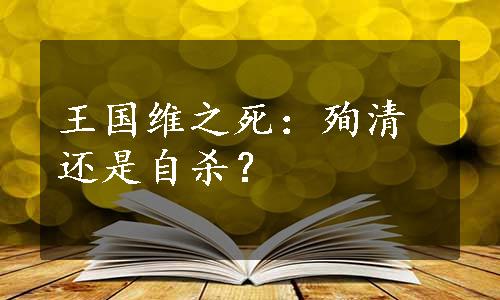 王国维之死：殉清还是自杀？